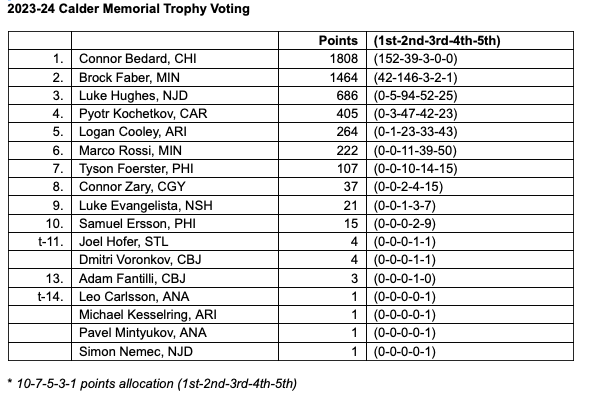 2023-24 Calder Memorial Trophy Voting

|  |  | Points | (1st-2nd-3rd-4th-5th) |
|---|---|---|---|
| 1. | Connor Bedard, CHI | 1808 | (152-39-3-0-0) |
| 2. | Brock Faber, MIN | 1464 | (42-146-3-2-1) |
| 3. | Luke Hughes, NJD | 686 | (0-5-94-52-25) |
| 4. | Pyotr Kochetkov, CAR | 405 | (0-3-47-42-23) |
| 5. | Logan Cooley, ARI | 264 | (0-1-23-33-43) |
| 6. | Marco Rossi, MIN | 222 | (0-0-11-39-50) |
| 7. | Tyson Foerster, PHI | 107 | (0-0-10-14-15) |
| 8. | Connor Zary, CGY | 37 | (0-0-2-4-15) |
| 9. | Luke Evangelista, NSH | 21 | (0-0-1-3-7) |
| 10. | Samuel Ersson, PHI | 15 | (0-0-0-2-9) |
| t-11. | Joel Hofer, STL | 4 | (0-0-0-1-1) |
|  | Dmitri Voronkov, CBJ | 4 | (0-0-0-1-1) |
| 13. | Adam Fantilli, CBJ | 3 | (0-0-0-1-0) |
| t-14. | Leo Carlsson, ANA | 1 | (0-0-0-0-1) |
|  | Michael Kesselring, ARI | 1 | (0-0-0-0-1) |
|  | Pavel Mintyukov, ANA | 1 | (0-0-0-0-1) |
|  | Simon Nemec, NJD | 1 | (0-0-0-0-1) |

* 10-7-5-3-1 points allocation (1st-2nd-3rd-4th-5th)